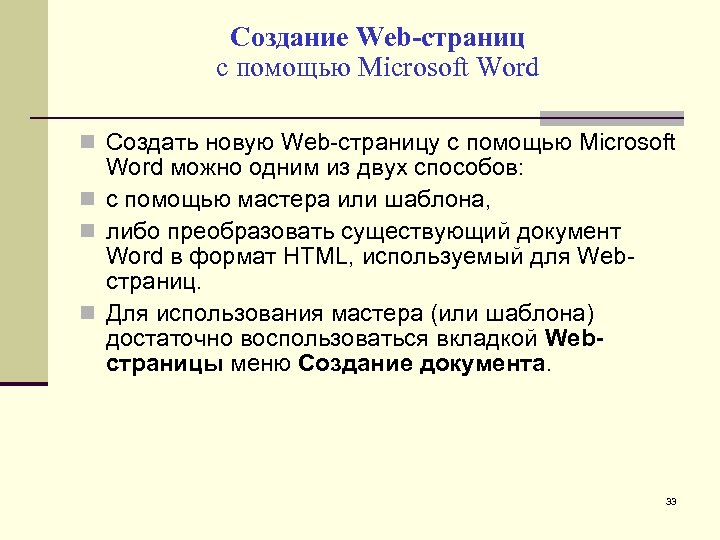 Создание Web-страниц
с помощью Microsoft Word

Создать новую Web-страницу с помощью Microsoft Word можно одним из двух способов:

с помощью мастера или шаблона,

либо преобразовать существующий документ Word в формат HTML, используемый для Web-страниц.

Для использования мастера (или шаблона) достаточно воспользоваться вкладкой Web-страницы меню Создание документа.

33